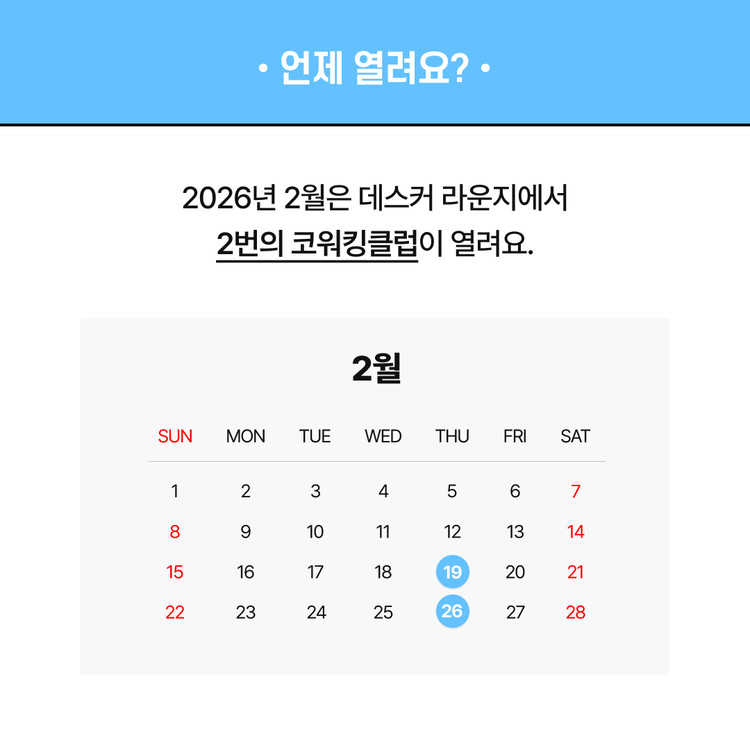 • 언제 열려요? •

2026년 2월은 데스커 라운지에서
2번의 코워킹클럽이 열려요.

2월

| SUN | MON | TUE | WED | THU | FRI | SAT |
|---|---|---|---|---|---|---|
| 1 | 2 | 3 | 4 | 5 | 6 | 7 |
| 8 | 9 | 10 | 11 | 12 | 13 | 14 |
| 15 | 16 | 17 | 18 | 19 | 20 | 21 |
| 22 | 23 | 24 | 25 | 26 | 27 | 28 |